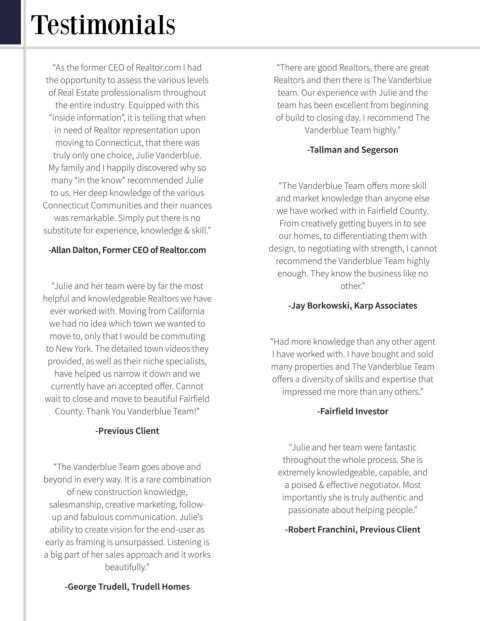 Testimonials

"As the former CEO of Realtor.com I had the opportunity to assess the various levels of Real Estate professionalism throughout the entire industry. Equipped with this "inside information", it is telling that when in need of Realtor representation upon moving to Connecticut, that there was truly only one choice, Julie Vanderblue. My family and I happily discovered why so many "in the know" recommended Julie to us. Her deep knowledge of the various Connecticut Communities and their nuances was remarkable. Simply put there is no substitute for experience, knowledge & skill."

-Allan Dalton, Former CEO of Realtor.com

"Julie and her team were by far the most helpful and knowledgeable Realtors we have ever worked with. Moving from California we had no idea which town we wanted to move to, only that I would be commuting to New York. The detailed town videos they provided, as well as their niche specialists, have helped us narrow it down and we currently have an accepted offer. Cannot wait to close and move to beautiful Fairfield County. Thank You Vanderblue Team!"

-Previous Client

"The Vanderblue Team goes above and beyond in every way. It is a rare combination of new construction knowledge, salesmanship, creative marketing, follow-up and fabulous communication. Julie's ability to create vision for the end-user as early as framing is unsurpassed. Listening is a big part of her sales approach and it works beautifully."

-George Trudell, Trudell Homes

"There are good Realtors, there are great Realtors and then there is The Vanderblue team. Our experience with Julie and the team has been excellent from beginning of build to closing day. I recommend The Vanderblue Team highly."

-Tallman and Segerson

"The Vanderblue Team offers more skill and market knowledge than anyone else we have worked with in Fairfield County. From creatively getting buyers in to see our homes, to differentiating them with design, to negotiating with strength, I cannot recommend the Vanderblue Team highly enough. They know the business like no other."

-Jay Borkowski, Karp Associates

"Had more knowledge than any other agent I have worked with. I have bought and sold many properties and The Vanderblue Team offers a diversity of skills and expertise that impressed me more than any others."

-Fairfield Investor

"Julie and her team were fantastic throughout the whole process. She is extremely knowledgeable, capable, and a poised & effective negotiator. Most importantly she is truly authentic and passionate about helping people."

-Robert Franchini, Previous Client